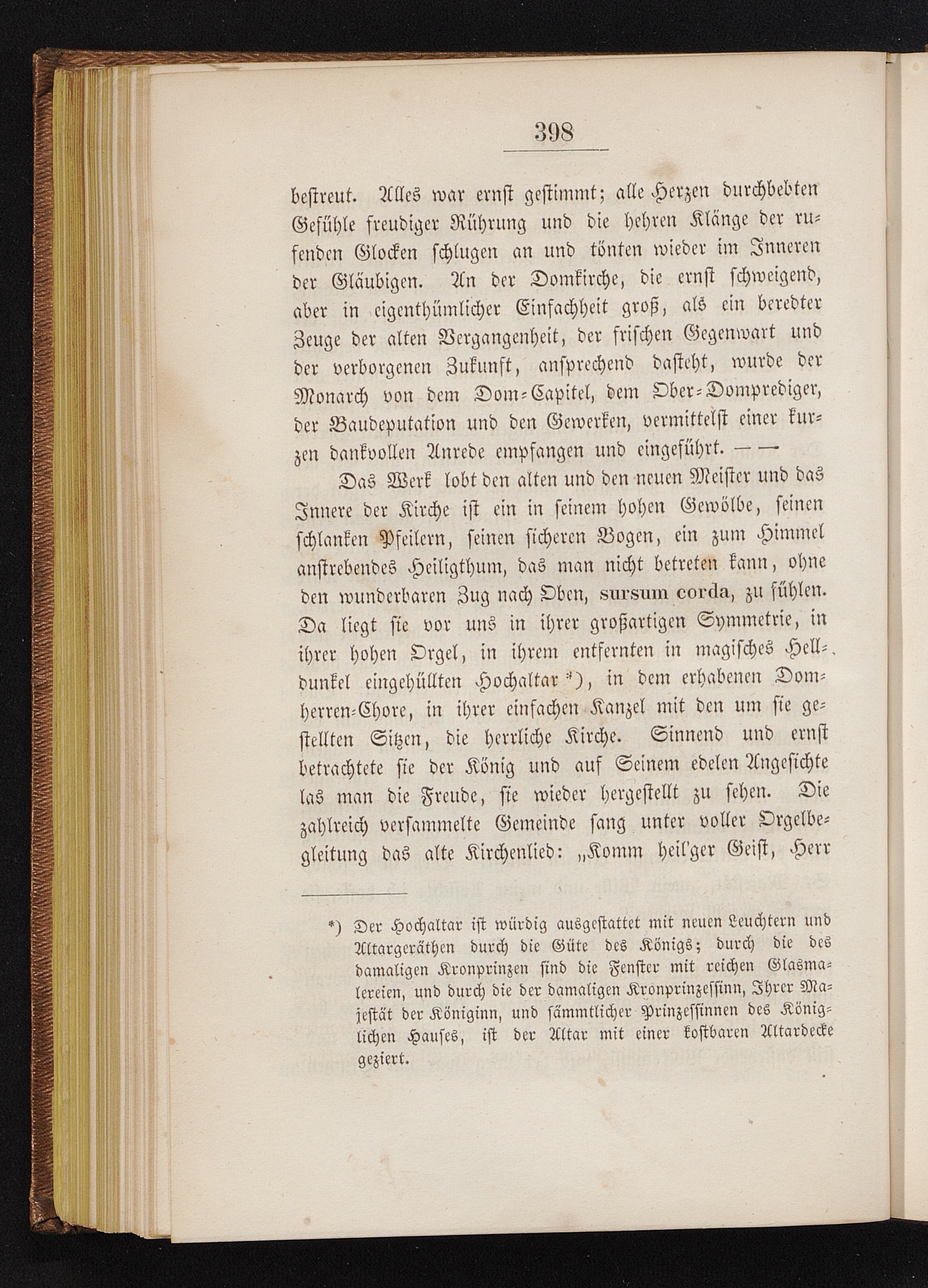 398

bestreut. Alles war ernst gestimmt; alle Herzen durchbebten Gefühle freudiger Rührung und die hehren Klänge der rufenden Glocken schlugen an und tönten wieder im Inneren der Gläubigen. An der Domkirche, die ernst schweigend, aber in eigenthümlicher Einfachheit groß, als ein beredter Zeuge der alten Vergangenheit, der frischen Gegenwart und der verborgenen Zukunft, ansprechend dasteht, wurde der Monarch von dem Dom-Capitel, dem Ober-Domprediger, der Baudeputation und den Gewerken, vermittelst einer kurzen dankvollen Anrede empfangen und eingeführt. — —

Das Werk lobt den alten und den neuen Meister und das Innere der Kirche ist ein in seinem hohen Gewölbe, seinen schlanken Pfeilern, seinen sicheren Bogen, ein zum Himmel anstrebendes Heiligthum, das man nicht betreten kann, ohne den wunderbaren Zug nach Oben, sursum corda, zu fühlen. Da liegt sie vor uns in ihrer großartigen Symmetrie, in ihrer hohen Orgel, in ihrem entfernten in magisches Helldunkel eingehüllten Hochaltar *), in dem erhabenen Domherren-Chore, in ihrer einfachen Kanzel mit den um sie gestellten Sitzen, die herrliche Kirche. Sinnend und ernst betrachtete sie der König und auf Seinem edelen Angesichte las man die Freude, sie wieder hergestellt zu sehen. Die zahlreich versammelte Gemeinde sang unter voller Orgelbegleitung das alte Kirchenlied: „Komm heil'ger Geist, Herr

*) Der Hochaltar ist würdig ausgestattet mit neuen Leuchtern und Altargeräthen durch die Güte des Königs; durch die des damaligen Kronprinzen sind die Fenster mit reichen Glasmalereien, und durch die der damaligen Kronprinzessinn, Ihrer Majestät der Königinn, und sämmtlicher Prinzessinnen des Königlichen Hauses, ist der Altar mit einer kostbaren Altardecke geziert.